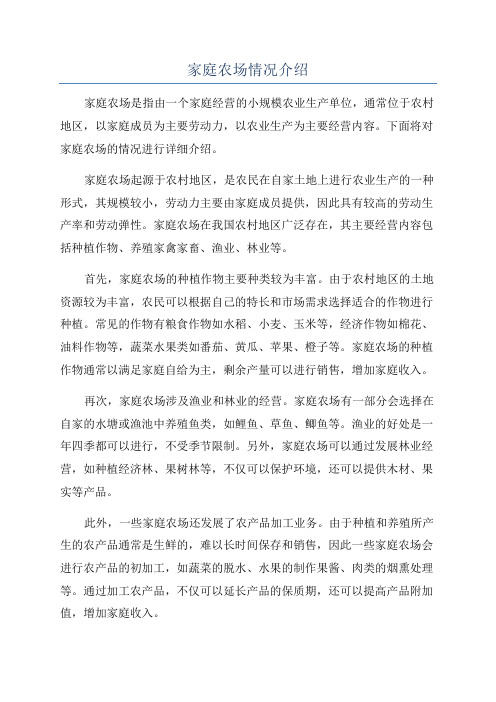 家庭农场情况介绍

家庭农场是指由一个家庭经营的小规模农业生产单位，通常位于农村地区，以家庭成员为主要劳动力，以农业生产为主要经营内容。下面将对家庭农场的情况进行详细介绍。

家庭农场起源于农村地区，是农民在自家土地上进行农业生产的一种形式，其规模较小，劳动力主要由家庭成员提供，因此具有较高的劳动生产率和劳动弹性。家庭农场在我国农村地区广泛存在，其主要经营内容包括种植作物、养殖家禽家畜、渔业、林业等。

首先，家庭农场的种植作物主要种类较为丰富。由于农村地区的土地资源较为丰富，农民可以根据自己的特长和市场需求选择适合的作物进行种植。常见的作物有粮食作物如水稻、小麦、玉米等，经济作物如棉花、油料作物等，蔬菜水果类如番茄、黄瓜、苹果、橙子等。家庭农场的种植作物通常以满足家庭自给为主，剩余产量可以进行销售，增加家庭收入。

再次，家庭农场涉及渔业和林业的经营。家庭农场有一部分会选择在自家的水塘或渔池中养殖鱼类，如鲤鱼、草鱼、鲫鱼等。渔业的好处是一年四季都可以进行，不受季节限制。另外，家庭农场可以通过发展林业经营，如种植经济林、果树林等，不仅可以保护环境，还可以提供木材、果实等产品。

此外，一些家庭农场还发展了农产品加工业务。由于种植和养殖所产生的农产品通常是生鲜的，难以长时间保存和销售，因此一些家庭农场会进行农产品的初加工，如蔬菜的脱水、水果的制作果酱、肉类的烟熏处理等。通过加工农产品，不仅可以延长产品的保质期，还可以提高产品附加值，增加家庭收入。